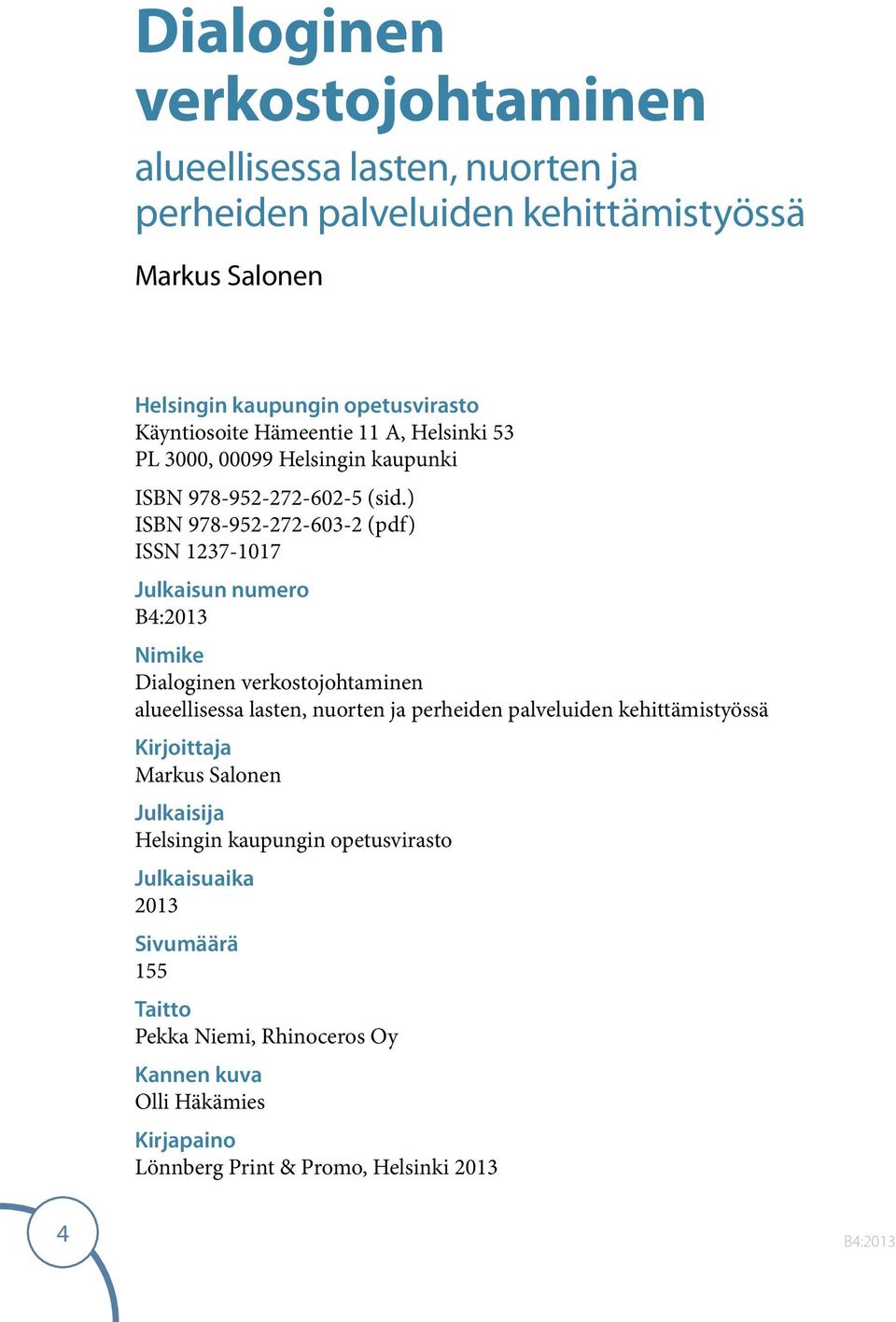 Dialoginen verkostojohtaminen

alueellisessa lasten, nuorten ja perheiden palveluiden kehittämistyössä

Markus Salonen

Helsingin kaupungin opetusvirasto
Käyntiosoite Hämeentie 11 A, Helsinki 53
PL 3000, 00099 Helsingin kaupunki

ISBN 978-952-272-602-5 (sid.)
ISBN 978-952-272-603-2 (pdf)
ISSN 1237-1017

Julkaisun numero
B4:2013

Nimike
Dialoginen verkostojohtaminen
alueellisessa lasten, nuorten ja perheiden palveluiden kehittämistyössä

Kirjoittaja
Markus Salonen

Julkaisija
Helsingin kaupungin opetusvirasto

Julkaisuaika
2013

Sivumäärä
155

Taitto
Pekka Niemi, Rhinoceros Oy

Kannen kuva
Olli Häkämies

Kirjapaino
Lönnberg Print & Promo, Helsinki 2013

4

B4:2013